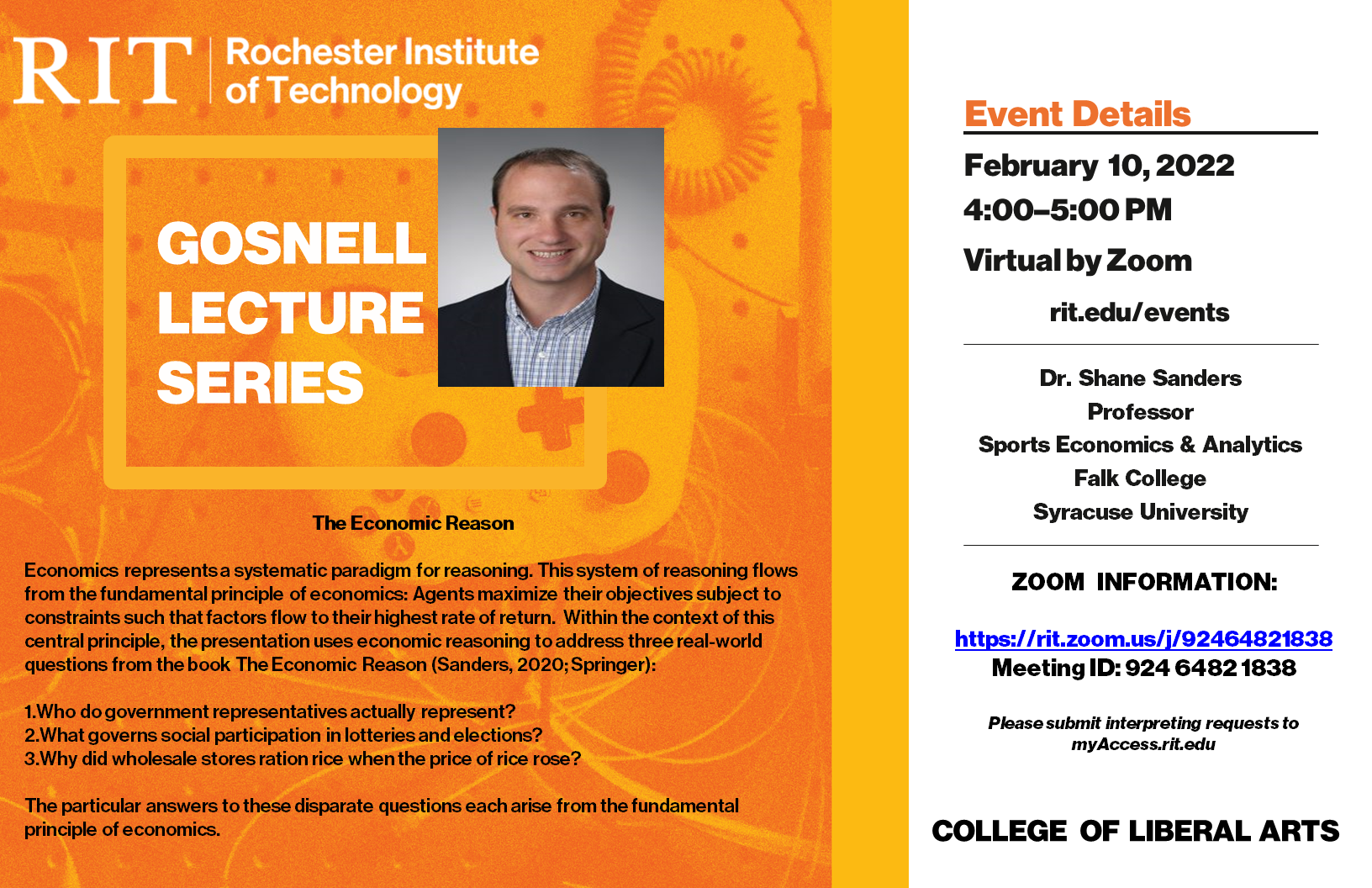 RIT | Rochester Institute of Technology

GOSNELL LECTURE SERIES

The Economic Reason

Economics represents a systematic paradigm for reasoning. This system of reasoning flows from the fundamental principle of economics: Agents maximize their objectives subject to constraints such that factors flow to their highest rate of return. Within the context of this central principle, the presentation uses economic reasoning to address three real-world questions from the book The Economic Reason (Sanders, 2020; Springer):

1.Who do government representatives actually represent?
2.What governs social participation in lotteries and elections?
3.Why did wholesale stores ration rice when the price of rice rose?

The particular answers to these disparate questions each arise from the fundamental principle of economics.

Event Details

February 10, 2022
4:00–5:00 PM
Virtual by Zoom
rit.edu/events

Dr. Shane Sanders
Professor
Sports Economics & Analytics
Falk College
Syracuse University

ZOOM INFORMATION:

https://rit.zoom.us/j/92464821838
Meeting ID: 924 6482 1838

Please submit interpreting requests to myAccess.rit.edu

COLLEGE OF LIBERAL ARTS